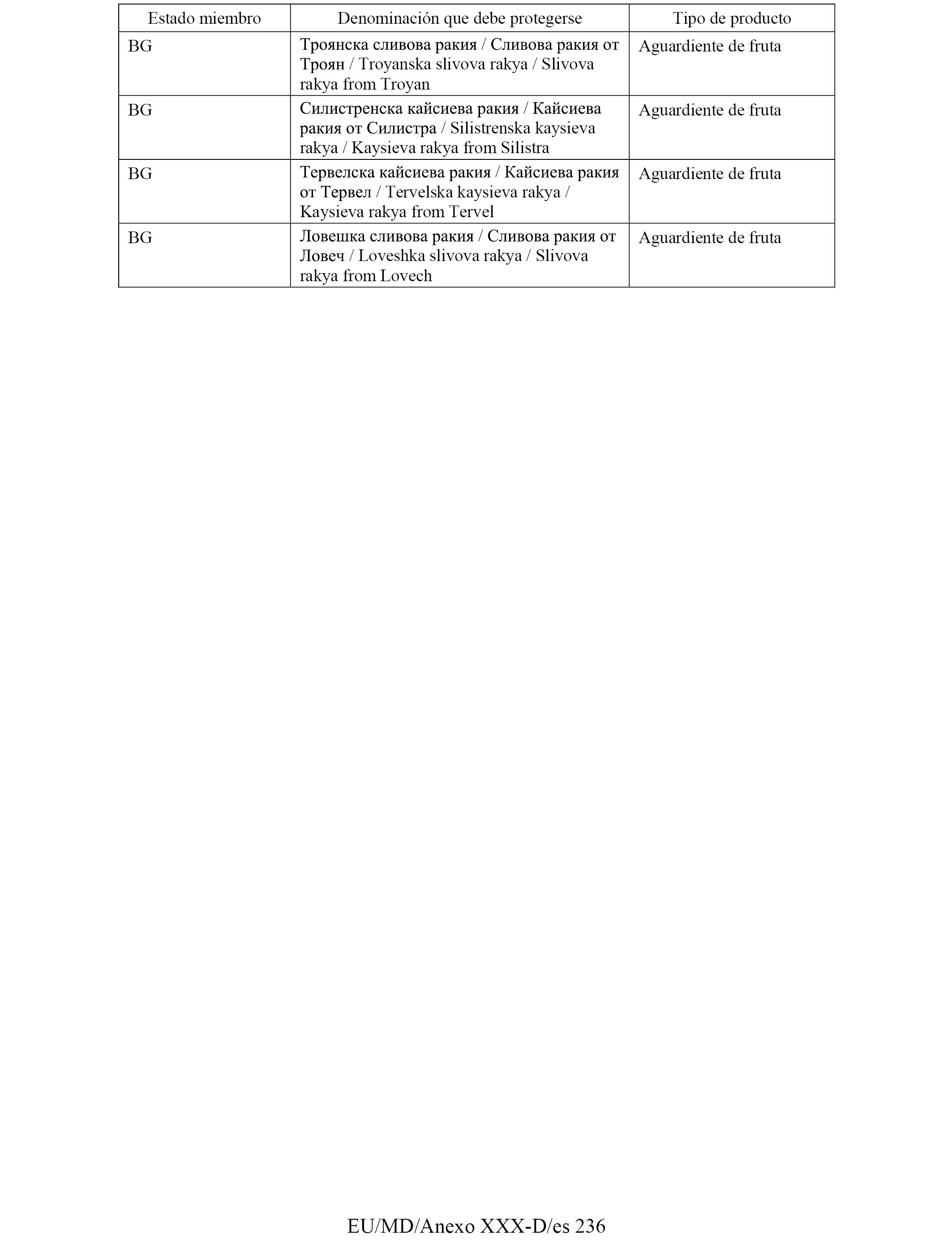 | Estado miembro | Denominación que debe protegerse | Tipo de producto |
|---|---|---|
| BG | Троянска сливова ракия / Сливова ракия от Троян / Troyanska slivova rakya / Slivova rakya from Troyan | Aguardiente de fruta |
| BG | Силистренска кайсиева ракия / Кайсиева ракия от Силистра / Silistrenska kaysieva rakya / Kaysieva rakya from Silistra | Aguardiente de fruta |
| BG | Тервелска кайсиева ракия / Кайсиева ракия от Тервел / Tervelska kaysieva rakya / Kaysieva rakya from Tervel | Aguardiente de fruta |
| BG | Ловешка сливова ракия / Сливова ракия от Ловеч / Loveshka slivova rakya / Slivova rakya from Lovech | Aguardiente de fruta |

EU/MD/Anexo XXX-D/es 236